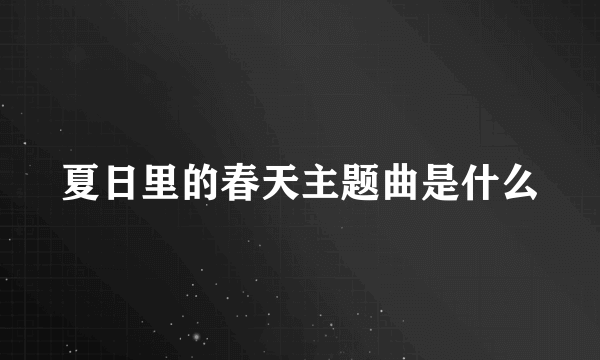 夏日里的春天主题曲是什么